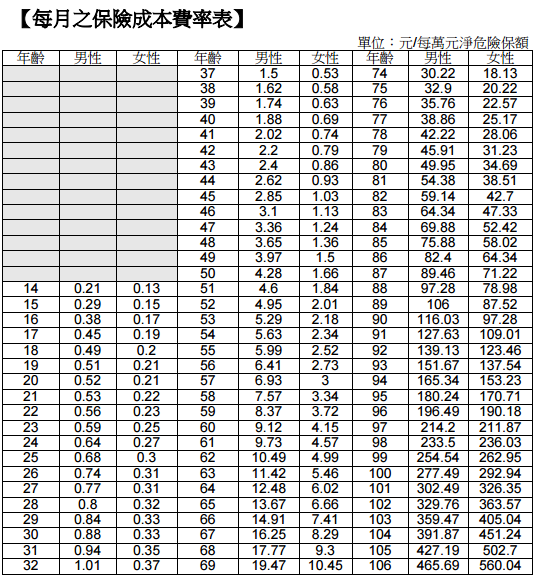 【每月之保險成本費率表】

單位：元/每萬元淨危險保額

| 年齡 | 男性 | 女性 | 年齡 | 男性 | 女性 | 年齡 | 男性 | 女性 |
|---|---|---|---|---|---|---|---|---|
| | | | 37 | 1.5 | 0.53 | 74 | 30.22 | 18.13 |
| | | | 38 | 1.62 | 0.58 | 75 | 32.9 | 20.22 |
| | | | 39 | 1.74 | 0.63 | 76 | 35.76 | 22.57 |
| | | | 40 | 1.88 | 0.69 | 77 | 38.86 | 25.17 |
| | | | 41 | 2.02 | 0.74 | 78 | 42.22 | 28.06 |
| | | | 42 | 2.2 | 0.79 | 79 | 45.91 | 31.23 |
| | | | 43 | 2.4 | 0.86 | 80 | 49.95 | 34.69 |
| | | | 44 | 2.62 | 0.93 | 81 | 54.38 | 38.51 |
| | | | 45 | 2.85 | 1.03 | 82 | 59.14 | 42.7 |
| | | | 46 | 3.1 | 1.13 | 83 | 64.34 | 47.33 |
| | | | 47 | 3.36 | 1.24 | 84 | 69.88 | 52.42 |
| | | | 48 | 3.65 | 1.36 | 85 | 75.88 | 58.02 |
| | | | 49 | 3.97 | 1.5 | 86 | 82.4 | 64.34 |
| | | | 50 | 4.28 | 1.66 | 87 | 89.46 | 71.22 |
| 14 | 0.21 | 0.13 | 51 | 4.6 | 1.84 | 88 | 97.28 | 78.98 |
| 15 | 0.29 | 0.15 | 52 | 4.95 | 2.01 | 89 | 106 | 87.52 |
| 16 | 0.38 | 0.17 | 53 | 5.29 | 2.18 | 90 | 116.03 | 97.28 |
| 17 | 0.45 | 0.19 | 54 | 5.63 | 2.34 | 91 | 127.63 | 109.01 |
| 18 | 0.49 | 0.2 | 55 | 5.99 | 2.52 | 92 | 139.13 | 123.46 |
| 19 | 0.51 | 0.21 | 56 | 6.41 | 2.73 | 93 | 151.67 | 137.54 |
| 20 | 0.52 | 0.21 | 57 | 6.93 | 3 | 94 | 165.34 | 153.23 |
| 21 | 0.53 | 0.22 | 58 | 7.57 | 3.34 | 95 | 180.24 | 170.71 |
| 22 | 0.56 | 0.23 | 59 | 8.37 | 3.72 | 96 | 196.49 | 190.18 |
| 23 | 0.59 | 0.25 | 60 | 9.12 | 4.15 | 97 | 214.2 | 211.87 |
| 24 | 0.64 | 0.27 | 61 | 9.73 | 4.57 | 98 | 233.5 | 236.03 |
| 25 | 0.68 | 0.3 | 62 | 10.49 | 4.99 | 99 | 254.54 | 262.95 |
| 26 | 0.74 | 0.31 | 63 | 11.42 | 5.46 | 100 | 277.49 | 292.94 |
| 27 | 0.77 | 0.31 | 64 | 12.48 | 6.02 | 101 | 302.49 | 326.35 |
| 28 | 0.8 | 0.32 | 65 | 13.67 | 6.66 | 102 | 329.76 | 363.57 |
| 29 | 0.84 | 0.33 | 66 | 14.91 | 7.41 | 103 | 359.47 | 405.04 |
| 30 | 0.88 | 0.33 | 67 | 16.25 | 8.29 | 104 | 391.87 | 451.24 |
| 31 | 0.94 | 0.35 | 68 | 17.77 | 9.3 | 105 | 427.19 | 502.7 |
| 32 | 1.01 | 0.37 | 69 | 19.47 | 10.45 | 106 | 465.69 | 560.04 |